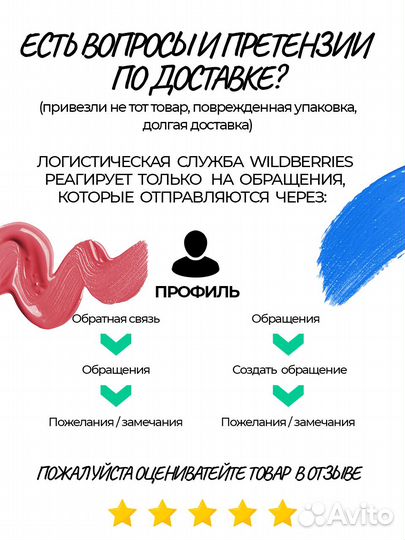 ЕСТЬ ВОПРОСЫ И ПРЕТЕНЗИИ ПО ДОСТАВКЕ?

(привезли не тот товар, поврежденная упаковка, долгая доставка)

ЛОГИСТИЧЕСКАЯ СЛУЖБА WILDBERRIES РЕАГИРУЕТ ТОЛЬКО НА ОБРАЩЕНИЯ, КОТОРЫЕ ОТПРАВЛЯЮТСЯ ЧЕРЕЗ:

ПРОФИЛЬ

Обратная связь

Обращения

Пожелания / замечания

Обращения

Создать обращение

Пожелания / замечания

ПОЖАЛУЙСТА ОЦЕНИВАТЕЙТЕ ТОВАР В ОТЗЫВЕ

Avito